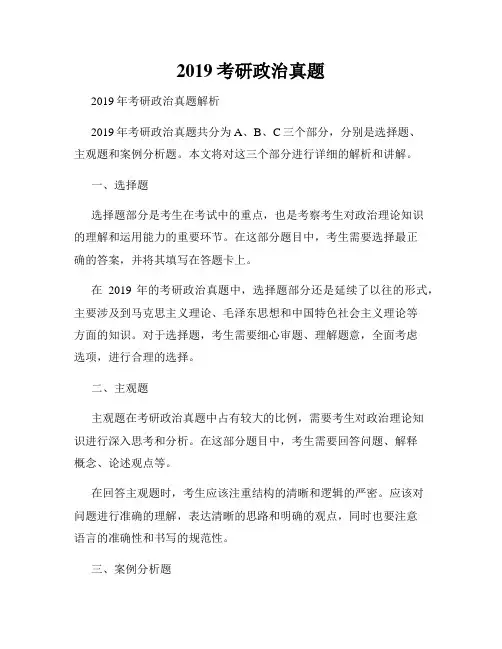 2019 考研政治真题

2019 年考研政治真题解析

2019 年考研政治真题共分为 A、B、C 三个部分，分别是选择题、主观题和案例分析题。本文将对这三个部分进行详细的解析和讲解。

一、选择题

选择题部分是考生在考试中的重点，也是考察考生对政治理论知识的理解和运用能力的重要环节。在这部分题目中，考生需要选择最正确的答案，并将其填写在答题卡上。

在 2019 年的考研政治真题中，选择题部分还是延续了以往的形式，主要涉及到马克思主义理论、毛泽东思想和中国特色社会主义理论等方面的知识。对于选择题，考生需要细心审题、理解题意，全面考虑选项，进行合理的选择。

二、主观题

主观题在考研政治真题中占有较大的比例，需要考生对政治理论知识进行深入思考和分析。在这部分题目中，考生需要回答问题、解释概念、论述观点等。

在回答主观题时，考生应该注重结构的清晰和逻辑的严密。应该对问题进行准确的理解，表达清晰的思路和明确的观点，同时也要注意语言的准确性和书写的规范性。

三、案例分析题